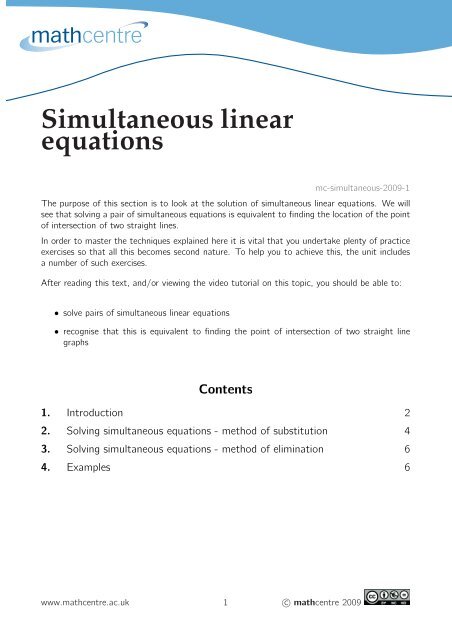 mathcentre

Simultaneous linear equations

mc-simultaneous-2009-1

The purpose of this section is to look at the solution of simultaneous linear equations. We will see that solving a pair of simultaneous equations is equivalent to finding the location of the point of intersection of two straight lines.

In order to master the techniques explained here it is vital that you undertake plenty of practice exercises so that all this becomes second nature. To help you to achieve this, the unit includes a number of such exercises.

After reading this text, and/or viewing the video tutorial on this topic, you should be able to:

• solve pairs of simultaneous linear equations

• recognise that this is equivalent to finding the point of intersection of two straight line graphs

Contents

| | | |
|---|---|---|
| 1. | Introduction | 2 |
| 2. | Solving simultaneous equations - method of substitution | 4 |
| 3. | Solving simultaneous equations - method of elimination | 6 |
| 4. | Examples | 6 |

www.mathcentre.ac.uk 1 © mathcentre 2009